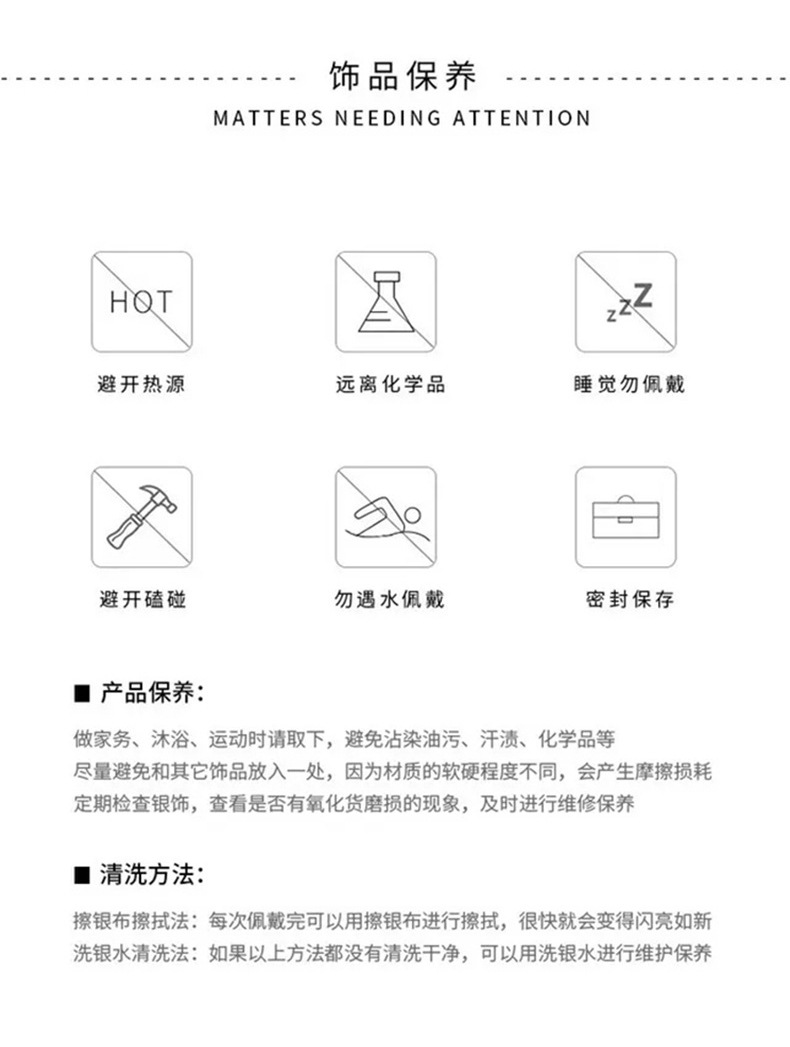 饰品保养
MATTERS NEEDING ATTENTION

HOT
避开热源

远离化学品

zzZ
睡觉勿佩戴

避开磕碰

勿遇水佩戴

密封保存

■ 产品保养:

做家务、沐浴、运动时请取下，避免沾染油污、汗渍、化学品等
尽量避免和其它饰品放入一处，因为材质的软硬程度不同，会产生摩擦损耗
定期检查银饰，查看是否有氧化货磨损的现象，及时进行维修保养

■ 清洗方法:

擦银布擦拭法：每次佩戴完可以用擦银布进行擦拭，很快就会变得闪亮如新
洗银水清洗法：如果以上方法都没有清洗干净，可以用洗银水进行维护保养